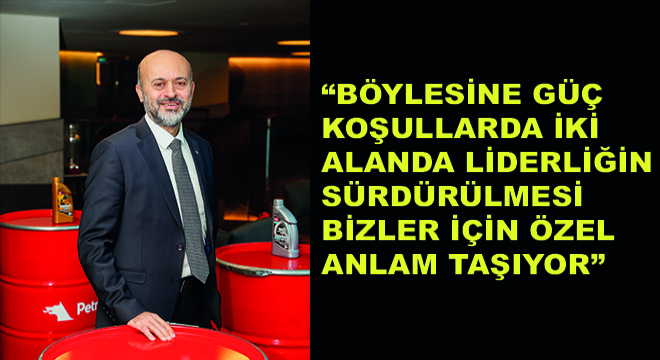 Petr

“BÖYLESİNE GÜÇ KOŞULLARDA İKİ ALANDA LİDERLİĞİN SÜRDÜRÜLMESİ BİZLER İÇİN ÖZEL ANLAM TAŞIYOR”